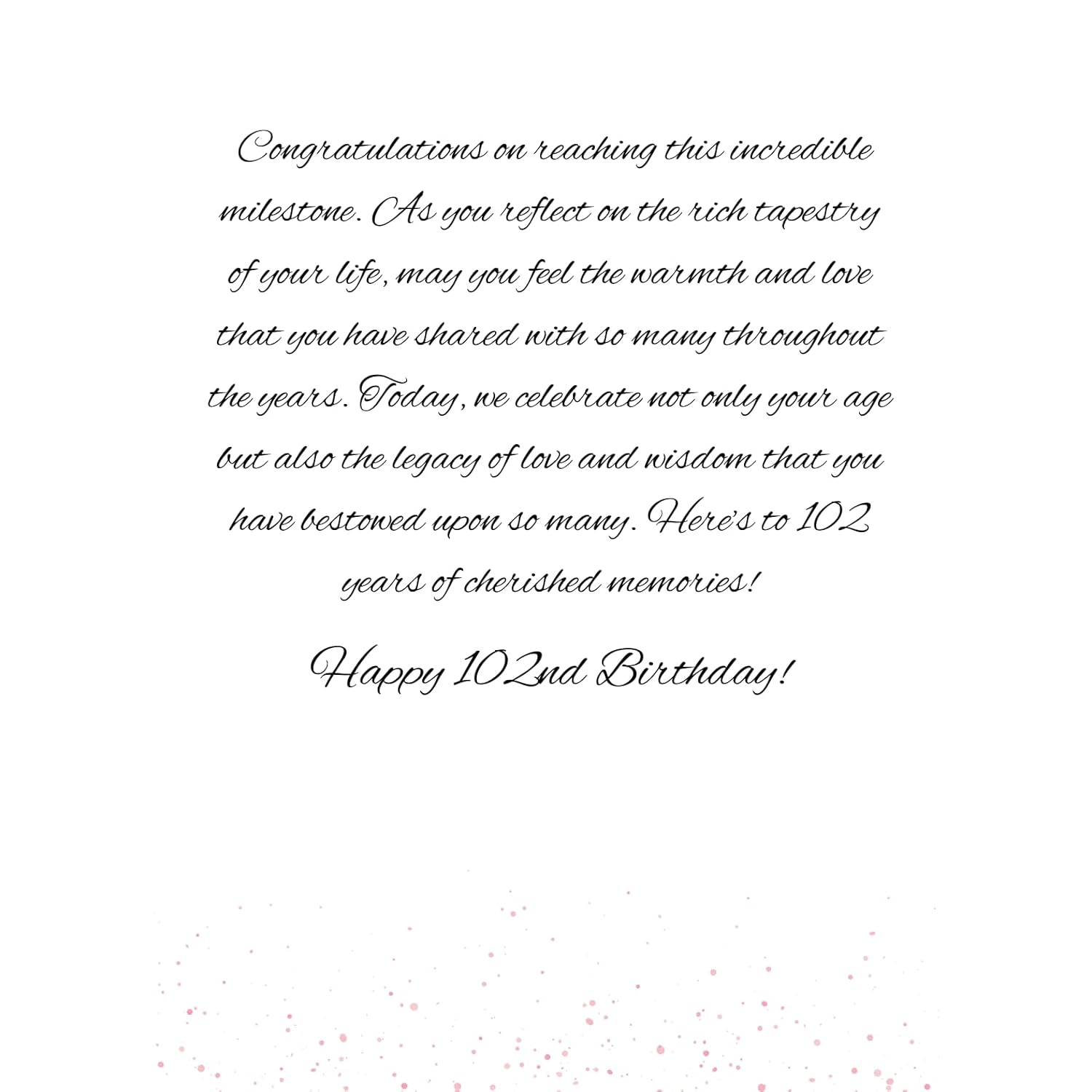 Congratulations on reaching this incredible milestone. As you reflect on the rich tapestry of your life, may you feel the warmth and love that you have shared with so many throughout the years. Today, we celebrate not only your age but also the legacy of love and wisdom that you have bestowed upon so many. Here's to 102 years of cherished memories!

Happy 102nd Birthday!